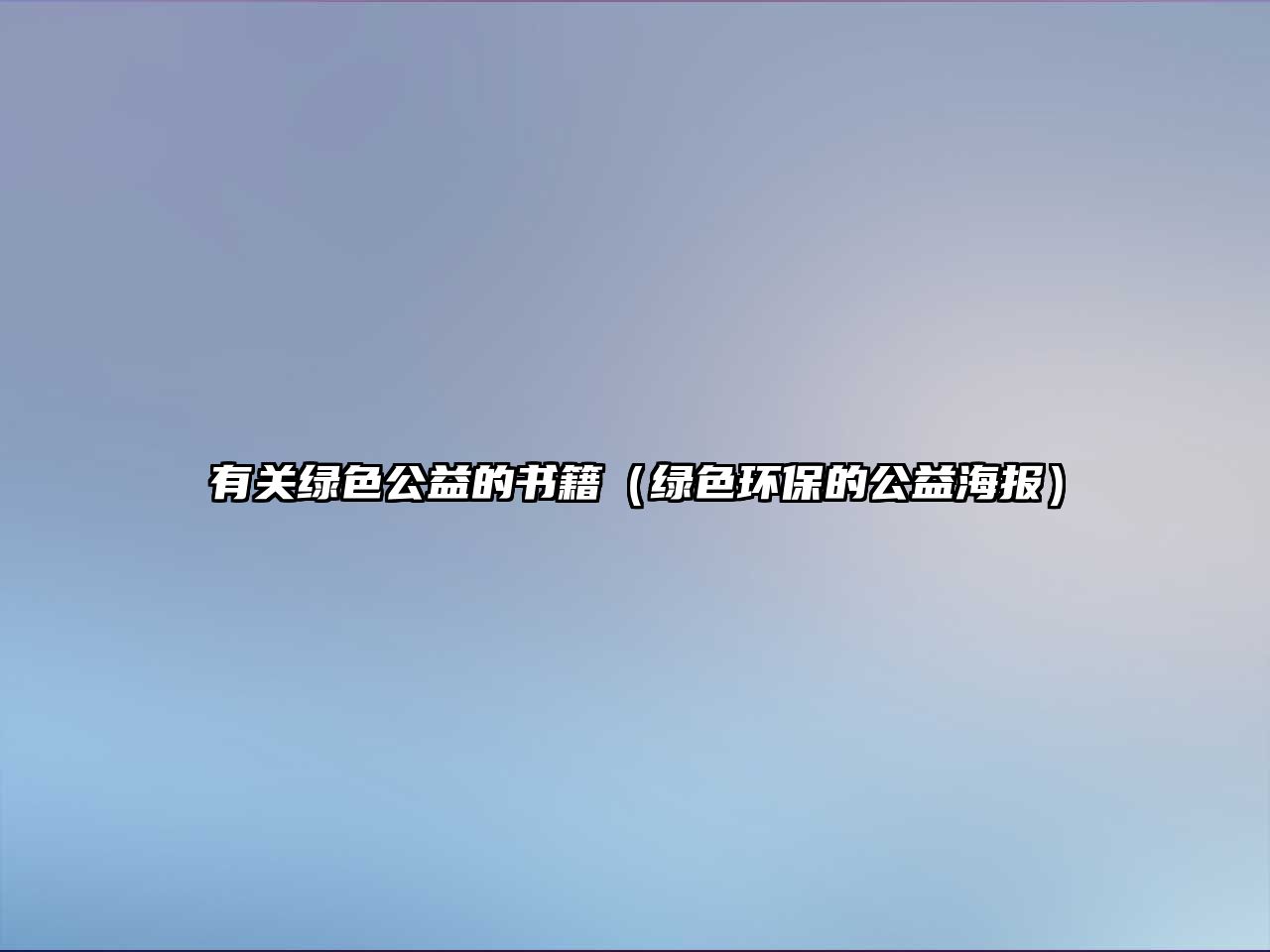 有关绿色公益的书籍（绿色环保的公益海报）